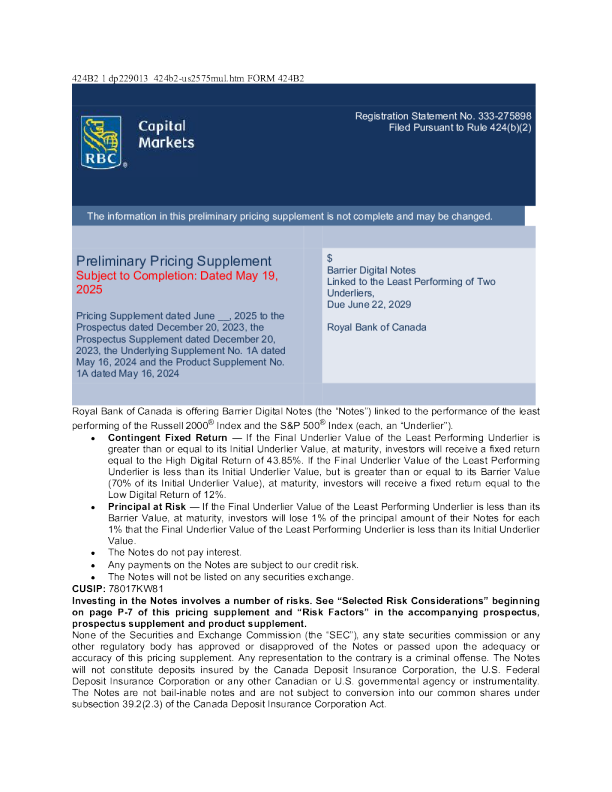 424B2 1 dp229013_424b2-us2575mul.htm FORM 424B2

RBC

Capital Markets

Registration Statement No. 333-275898
Filed Pursuant to Rule 424(b)(2)

The information in this preliminary pricing supplement is not complete and may be changed.

Preliminary Pricing Supplement
Subject to Completion: Dated May 19, 2025

Pricing Supplement dated June __, 2025 to the Prospectus dated December 20, 2023, the Prospectus Supplement dated December 20, 2023, the Underlying Supplement No. 1A dated May 16, 2024 and the Product Supplement No. 1A dated May 16, 2024

$
Barrier Digital Notes
Linked to the Least Performing of Two Underliers,
Due June 22, 2029

Royal Bank of Canada

Royal Bank of Canada is offering Barrier Digital Notes (the "Notes") linked to the performance of the least performing of the Russell 2000® Index and the S&P 500® Index (each, an "Underlier").

• **Contingent Fixed Return** — If the Final Underlier Value of the Least Performing Underlier is greater than or equal to its Initial Underlier Value, at maturity, investors will receive a fixed return equal to the High Digital Return of 43.85%. If the Final Underlier Value of the Least Performing Underlier is less than its Initial Underlier Value, but is greater than or equal to its Barrier Value (70% of its Initial Underlier Value), at maturity, investors will receive a fixed return equal to the Low Digital Return of 12%.
• **Principal at Risk** — If the Final Underlier Value of the Least Performing Underlier is less than its Barrier Value, at maturity, investors will lose 1% of the principal amount of their Notes for each 1% that the Final Underlier Value of the Least Performing Underlier is less than its Initial Underlier Value.
• The Notes do not pay interest.
• Any payments on the Notes are subject to our credit risk.
• The Notes will not be listed on any securities exchange.

**CUSIP:** 78017KW81

**Investing in the Notes involves a number of risks. See "Selected Risk Considerations" beginning on page P-7 of this pricing supplement and "Risk Factors" in the accompanying prospectus, prospectus supplement and product supplement.**

None of the Securities and Exchange Commission (the "SEC"), any state securities commission or any other regulatory body has approved or disapproved of the Notes or passed upon the adequacy or accuracy of this pricing supplement. Any representation to the contrary is a criminal offense. The Notes will not constitute deposits insured by the Canada Deposit Insurance Corporation, the U.S. Federal Deposit Insurance Corporation or any other Canadian or U.S. governmental agency or instrumentality. The Notes are not bail-inable notes and are not subject to conversion into our common shares under subsection 39.2(2.3) of the Canada Deposit Insurance Corporation Act.